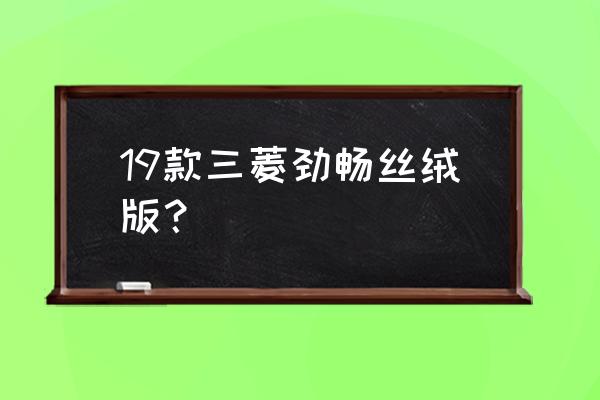 19款三菱劲畅丝绒版？